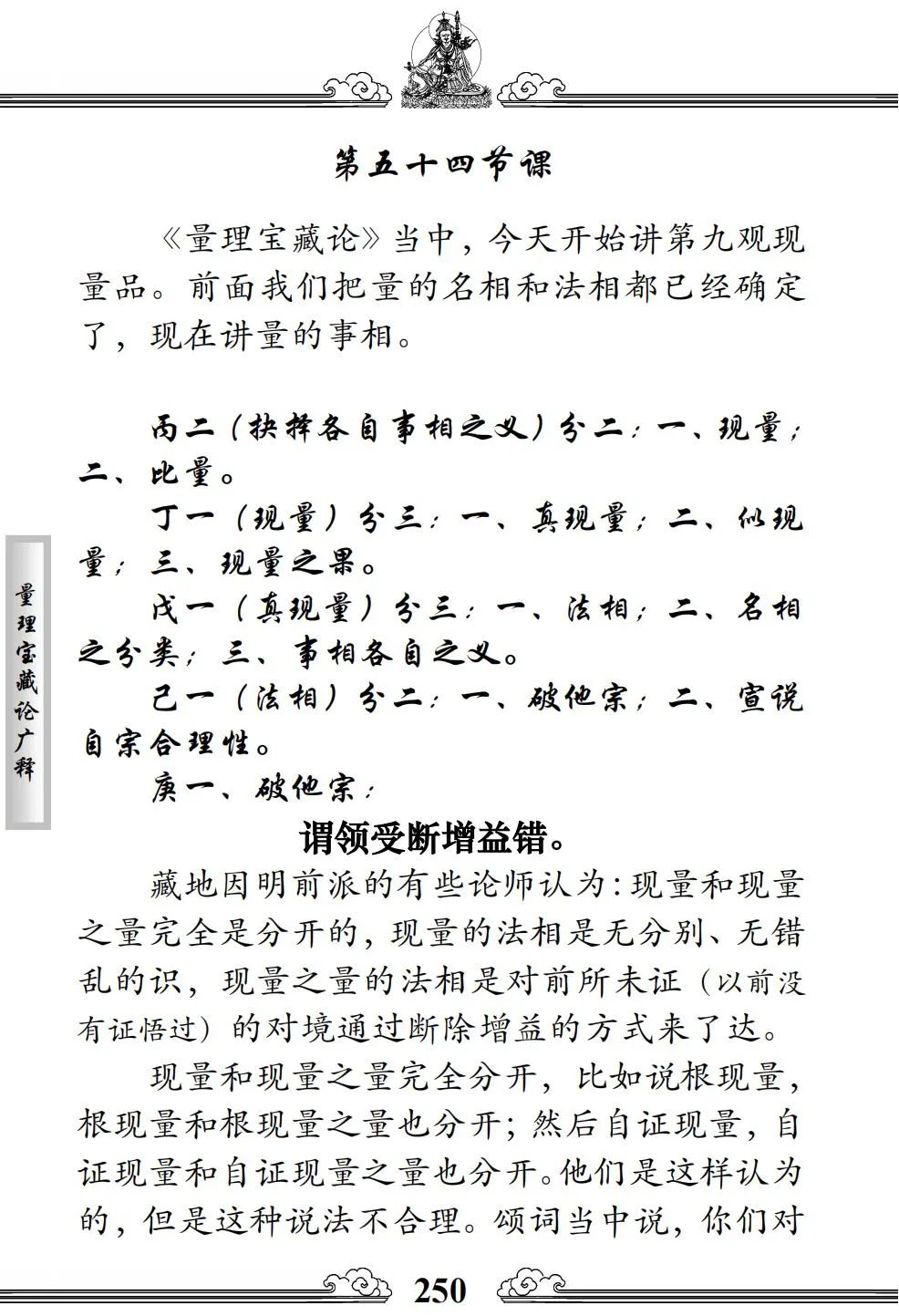 第五十四节课

《量理宝藏论》当中，今天开始讲第九观现量品。前面我们把量的名相和法相都已经确定了，现在讲量的事相。

丙二（抉择各自事相之义）分二：一、现量；二、比量。

丁一（现量）分三：一、真现量；二、似现量；三、现量之果。

戊一（真现量）分三：一、法相；二、名相之分类；三、事相各自之义。

己一（法相）分二：一、破他宗；二、宣说自宗合理性。

庚一、破他宗：

谓领受断增益错。

藏地因明前派的有些论师认为：现量和现量之量完全是分开的，现量的法相是无分别、无错乱的识，现量之量的法相是对前所未证（以前没有证悟过）的对境通过断除增益的方式来了达。

现量和现量之量完全分开，比如说根现量，根现量和根现量之量也分开；然后自证现量，自证现量和自证现量之量也分开。他们是这样认为的，但是这种说法不合理。颂词当中说，你们对

量理宝藏论广释

250